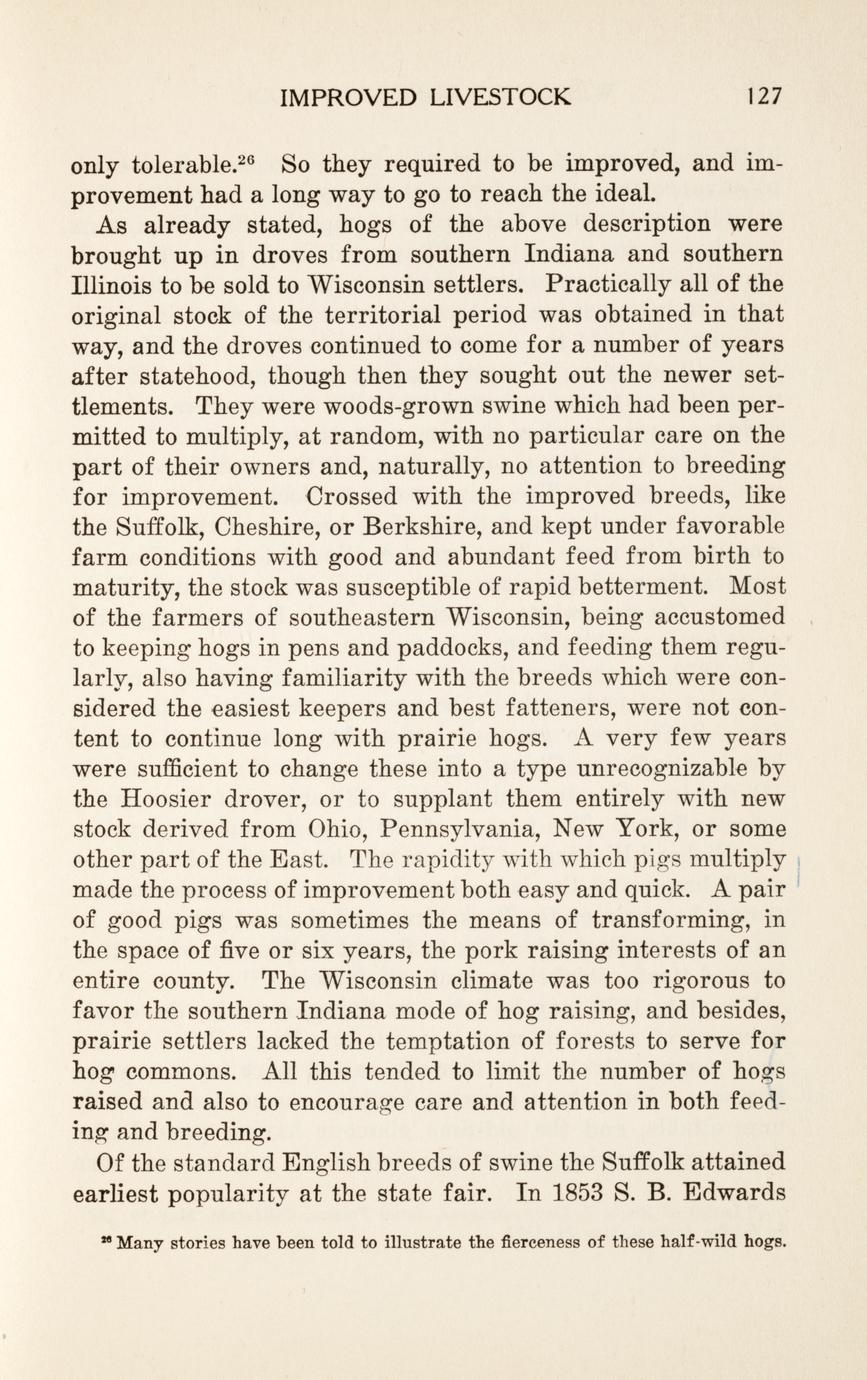 IMPROVED LIVESTOCK 127

only tolerable.$^{26}$ So they required to be improved, and improvement had a long way to go to reach the ideal.

As already stated, hogs of the above description were brought up in droves from southern Indiana and southern Illinois to be sold to Wisconsin settlers. Practically all of the original stock of the territorial period was obtained in that way, and the droves continued to come for a number of years after statehood, though then they sought out the newer settlements. They were woods-grown swine which had been permitted to multiply, at random, with no particular care on the part of their owners and, naturally, no attention to breeding for improvement. Crossed with the improved breeds, like the Suffolk, Cheshire, or Berkshire, and kept under favorable farm conditions with good and abundant feed from birth to maturity, the stock was susceptible of rapid betterment. Most of the farmers of southeastern Wisconsin, being accustomed to keeping hogs in pens and paddocks, and feeding them regularly, also having familiarity with the breeds which were considered the easiest keepers and best fatteners, were not content to continue long with prairie hogs. A very few years were sufficient to change these into a type unrecognizable by the Hoosier drover, or to supplant them entirely with new stock derived from Ohio, Pennsylvania, New York, or some other part of the East. The rapidity with which pigs multiply made the process of improvement both easy and quick. A pair of good pigs was sometimes the means of transforming, in the space of five or six years, the pork raising interests of an entire county. The Wisconsin climate was too rigorous to favor the southern Indiana mode of hog raising, and besides, prairie settlers lacked the temptation of forests to serve for hog commons. All this tended to limit the number of hogs raised and also to encourage care and attention in both feeding and breeding.

Of the standard English breeds of swine the Suffolk attained earliest popularity at the state fair. In 1853 S. B. Edwards

$^{26}$ Many stories have been told to illustrate the fierceness of these half-wild hogs.